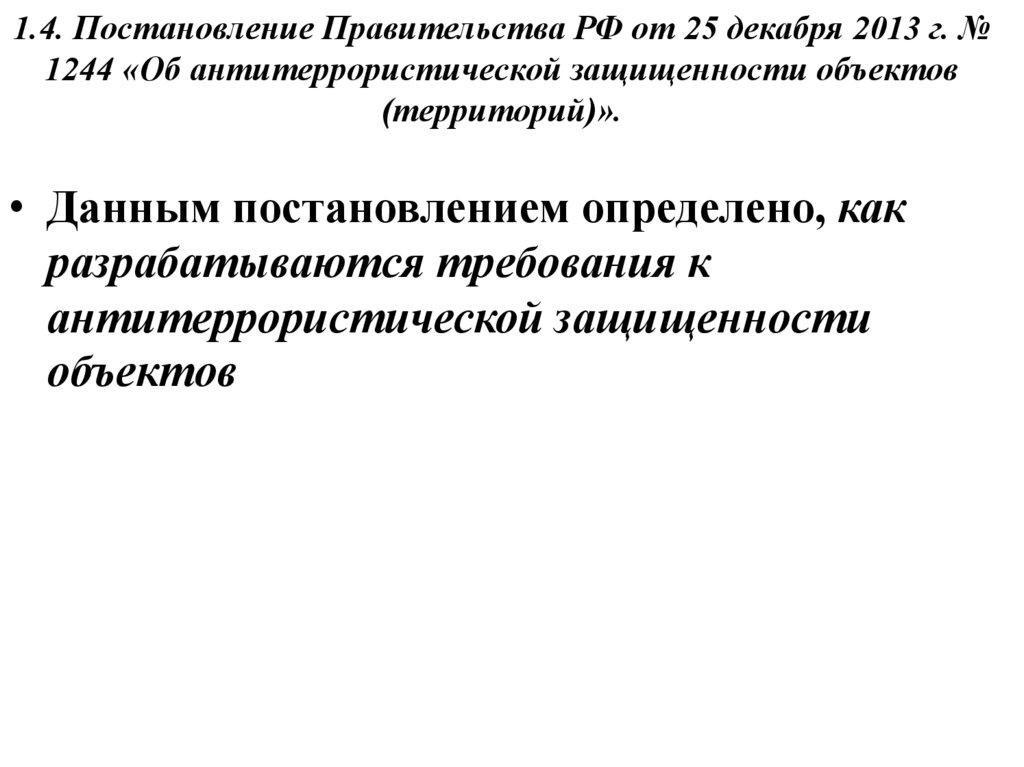 1.4. Постановление Правительства РФ от 25 декабря 2013 г. № 1244 «Об антитеррористической защищенности объектов (территорий)».

• Данным постановлением определено, как разрабатываются требования к антитеррористической защищенности объектов